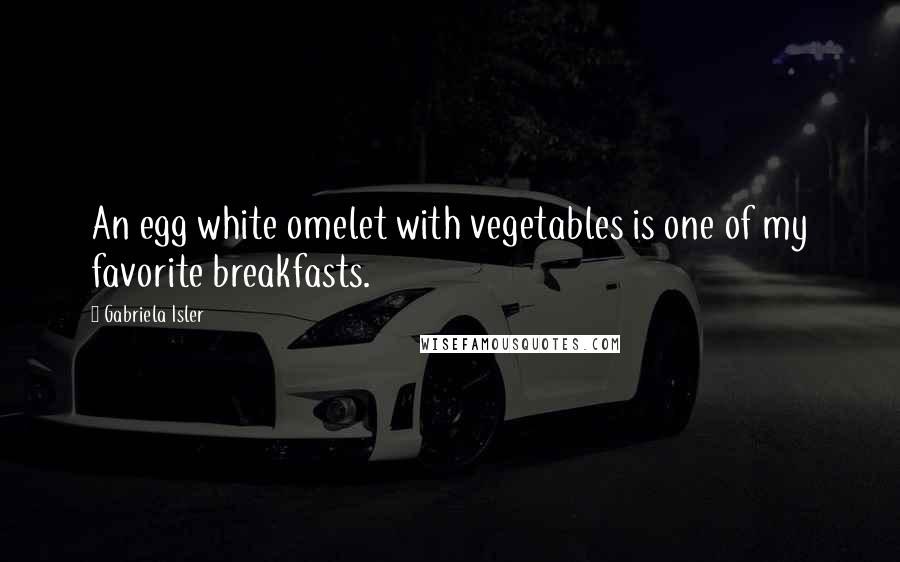 An egg white omelet with vegetables is one of my favorite breakfasts.

Gabriela Isler

WISEFAMOUSQUOTES.COM